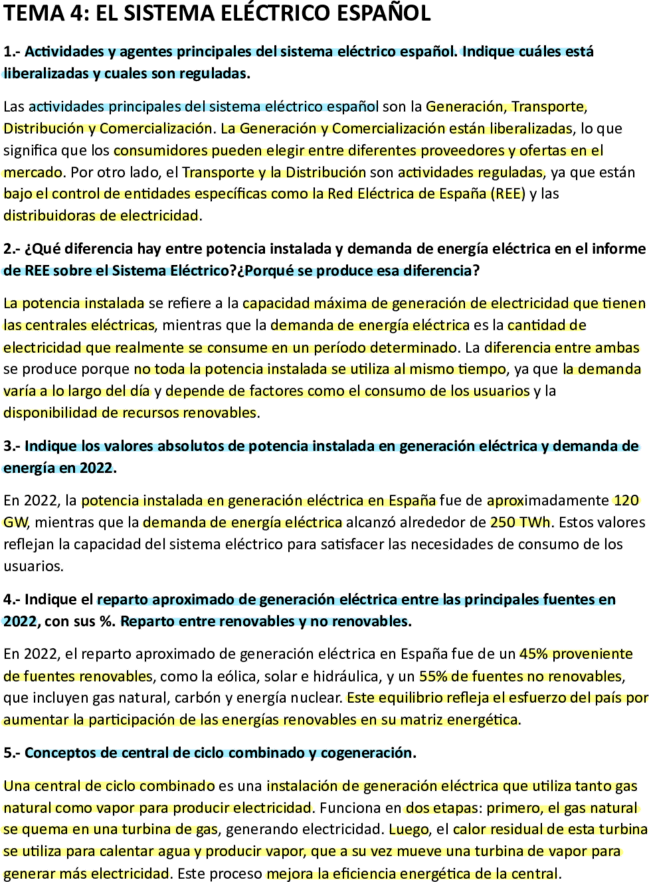 TEMA 4: EL SISTEMA ELÉCTRICO ESPAÑOL

1.- Actividades y agentes principales del sistema eléctrico español. Indique cuáles está liberalizadas y cuales son reguladas.

Las actividades principales del sistema eléctrico español son la Generación, Transporte, Distribución y Comercialización. La Generación y Comercialización están liberalizadas, lo que significa que los consumidores pueden elegir entre diferentes proveedores y ofertas en el mercado. Por otro lado, el Transporte y la Distribución son actividades reguladas, ya que están bajo el control de entidades específicas como la Red Eléctrica de España (REE) y las distribuidoras de electricidad.

2.- ¿Qué diferencia hay entre potencia instalada y demanda de energía eléctrica en el informe de REE sobre el Sistema Eléctrico?¿Porqué se produce esa diferencia?

La potencia instalada se refiere a la capacidad máxima de generación de electricidad que tienen las centrales eléctricas, mientras que la demanda de energía eléctrica es la cantidad de electricidad que realmente se consume en un período determinado. La diferencia entre ambas se produce porque no toda la potencia instalada se utiliza al mismo tiempo, ya que la demanda varía a lo largo del día y depende de factores como el consumo de los usuarios y la disponibilidad de recursos renovables.

3.- Indique los valores absolutos de potencia instalada en generación eléctrica y demanda de energía en 2022.

En 2022, la potencia instalada en generación eléctrica en España fue de aproximadamente 120 GW, mientras que la demanda de energía eléctrica alcanzó alrededor de 250 TWh. Estos valores reflejan la capacidad del sistema eléctrico para satisfacer las necesidades de consumo de los usuarios.

4.- Indique el reparto aproximado de generación eléctrica entre las principales fuentes en 2022, con sus %. Reparto entre renovables y no renovables.

En 2022, el reparto aproximado de generación eléctrica en España fue de un 45% proveniente de fuentes renovables, como la eólica, solar e hidráulica, y un 55% de fuentes no renovables, que incluyen gas natural, carbón y energía nuclear. Este equilibrio refleja el esfuerzo del país por aumentar la participación de las energías renovables en su matriz energética.

5.- Conceptos de central de ciclo combinado y cogeneración.

Una central de ciclo combinado es una instalación de generación eléctrica que utiliza tanto gas natural como vapor para producir electricidad. Funciona en dos etapas: primero, el gas natural se quema en una turbina de gas, generando electricidad. Luego, el calor residual de esta turbina se utiliza para calentar agua y producir vapor, que a su vez mueve una turbina de vapor para generar más electricidad. Este proceso mejora la eficiencia energética de la central.